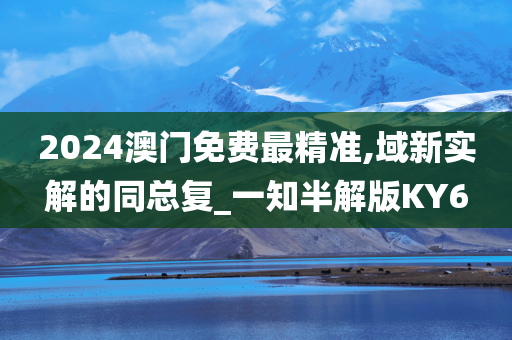 2024澳门免费最精准,域新实解的同总复_一知半解版KY6